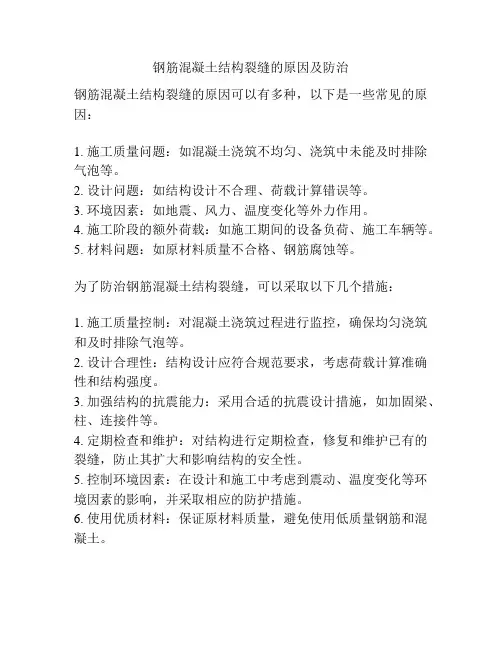 钢筋混凝土结构裂缝的原因及防治

钢筋混凝土结构裂缝的原因可以有多种，以下是一些常见的原因：

1. 施工质量问题：如混凝土浇筑不均匀、浇筑中未能及时排除气泡等。
2. 设计问题：如结构设计不合理、荷载计算错误等。
3. 环境因素：如地震、风力、温度变化等外力作用。
4. 施工阶段的额外荷载：如施工期间的设备负荷、施工车辆等。
5. 材料问题：如原材料质量不合格、钢筋腐蚀等。

为了防治钢筋混凝土结构裂缝，可以采取以下几个措施：

1. 施工质量控制：对混凝土浇筑过程进行监控，确保均匀浇筑和及时排除气泡等。
2. 设计合理性：结构设计应符合规范要求，考虑荷载计算准确性和结构强度。
3. 加强结构的抗震能力：采用合适的抗震设计措施，如加固梁、柱、连接件等。
4. 定期检查和维护：对结构进行定期检查，修复和维护已有的裂缝，防止其扩大和影响结构的安全性。
5. 控制环境因素：在设计和施工中考虑到震动、温度变化等环境因素的影响，并采取相应的防护措施。
6. 使用优质材料：保证原材料质量，避免使用低质量钢筋和混凝土。